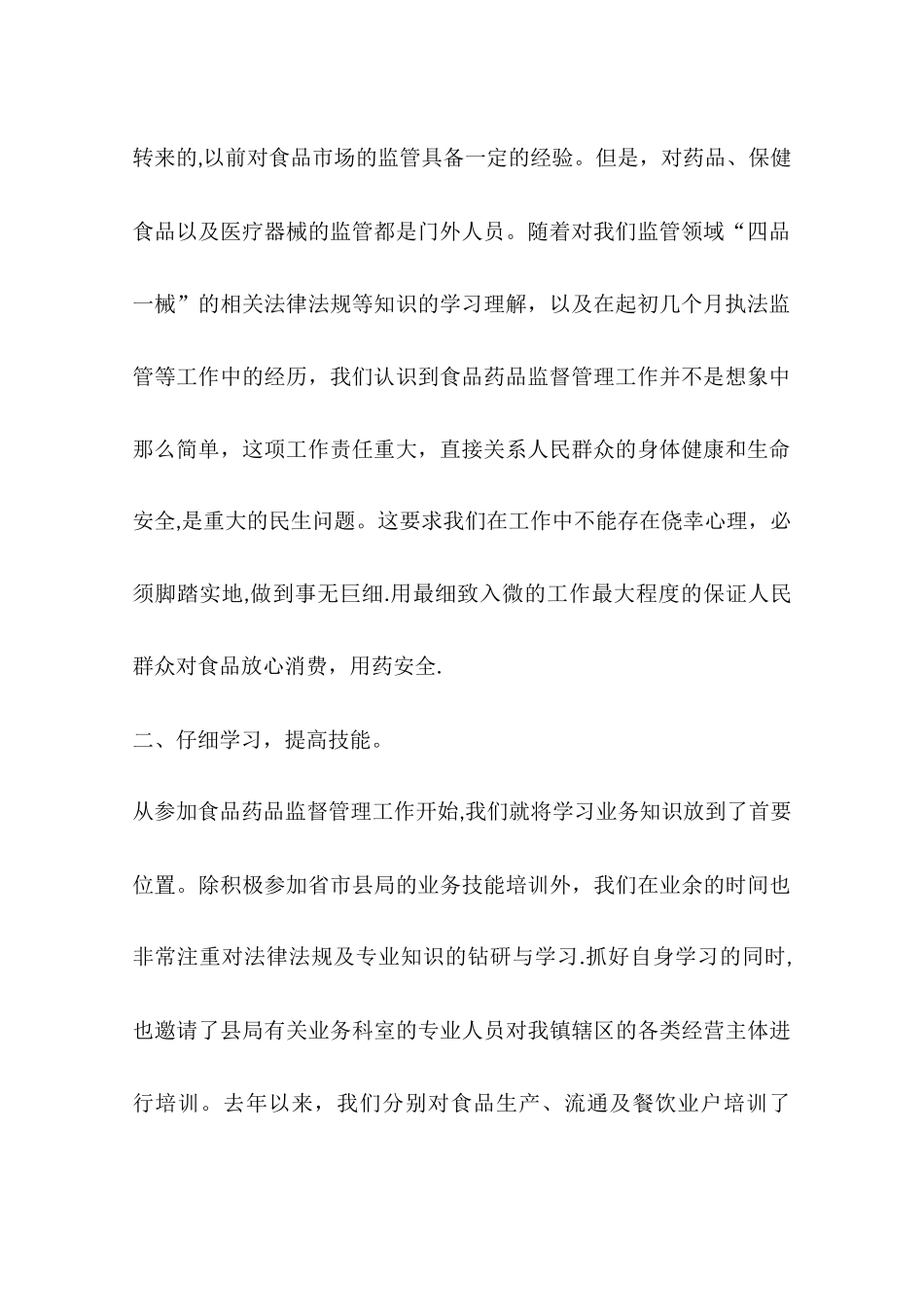 转来的,以前对食品市场的监管具备一定的经验。但是，对药品、保健食品以及医疗器械的监管都是门外人员。随着对我们监管领域“四品一械”的相关法律法规等知识的学习理解，以及在起初几个月执法监管等工作中的经历，我们认识到食品药品监督管理工作并不是想象中那么简单，这项工作责任重大，直接关系人民群众的身体健康和生命安全,是重大的民生问题。这要求我们在工作中不能存在侥幸心理，必须脚踏实地,做到事无巨细.用最细致入微的工作最大程度的保证人民群众对食品放心消费，用药安全.

二、仔细学习，提高技能。

从参加食品药品监督管理工作开始,我们就将学习业务知识放到了首要位置。除积极参加省市县局的业务技能培训外，我们在业余的时间也非常注重对法律法规及专业知识的钻研与学习.抓好自身学习的同时,也邀请了县局有关业务科室的专业人员对我镇辖区的各类经营主体进行培训。去年以来，我们分别对食品生产、流通及餐饮业户培训了